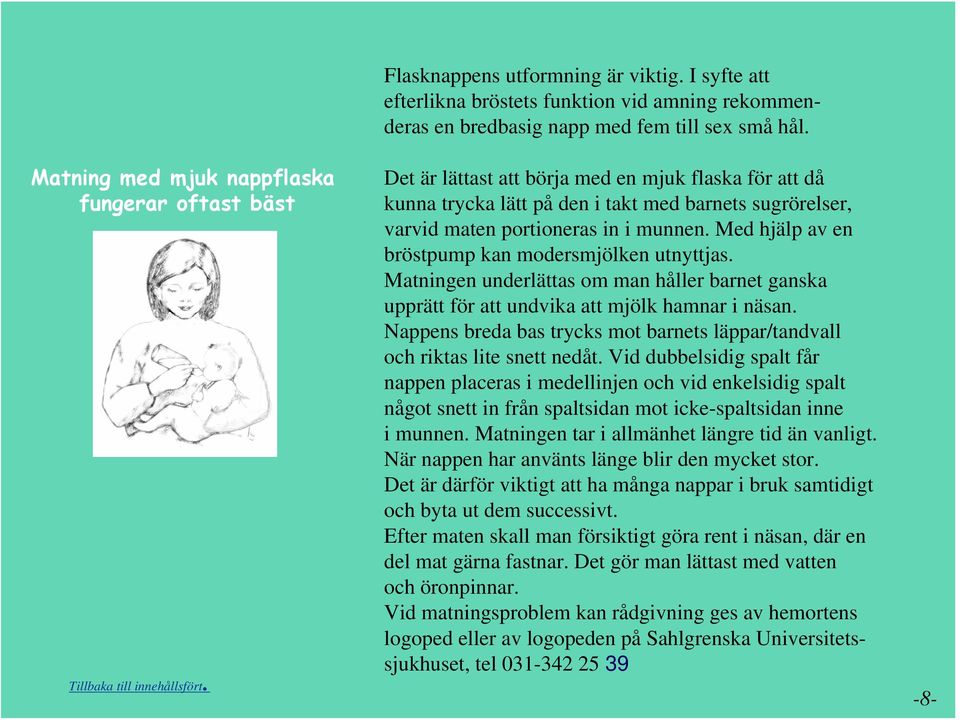 Matning med mjuk nappflaska fungerar oftast bäst

Flasknappens utformning är viktig. I syfte att efterlikna bröstets funktion vid amning rekommenderas en bredbasig napp med fem till sex små hål.

Det är lättast att börja med en mjuk flaska för att då kunna trycka lätt på den i takt med barnets sugrörelser, varvid maten portioneras in i munnen. Med hjälp av en bröstpump kan modersmjölken utnyttjas.
Matningen underlättas om man håller barnet ganska upprätt för att undvika att mjölk hamnar i näsan.
Nappens breda bas trycks mot barnets läppar/tandvall och riktas lite snett nedåt. Vid dubbelsidig spalt får nappen placeras i medellinjen och vid enkelsidig spalt något snett in från spaltsidan mot icke-spaltsidan inne i munnen. Matningen tar i allmänhet längre tid än vanligt.
När nappen har använts länge blir den mycket stor.
Det är därför viktigt att ha många nappar i bruk samtidigt och byta ut dem successivt.
Efter maten skall man försiktigt göra rent i näsan, där en del mat gärna fastnar. Det gör man lättast med vatten och öronpinnar.
Vid matningsproblem kan rådgivning ges av hemortens logoped eller av logopeden på Sahlgrenska Universitetssjukhuset, tel 031-342 25 39

Tillbaka till innehållsfört.

-8-